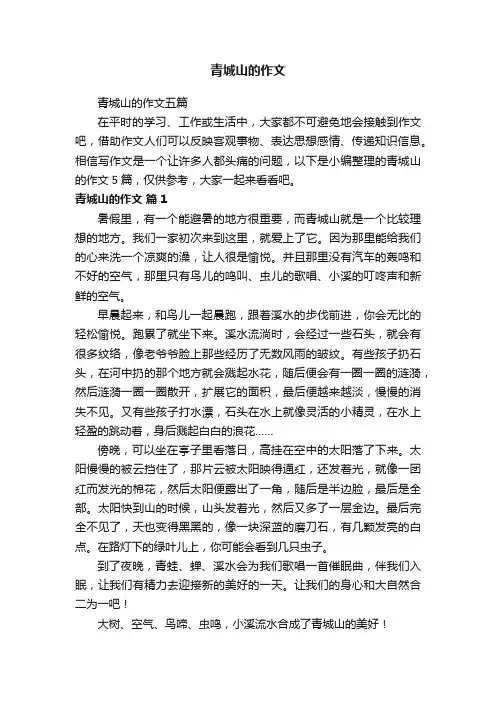 青城山的作文

青城山的作文五篇

在平时的学习、工作或生活中，大家都不可避免地会接触到作文吧，借助作文人们可以反映客观事物、表达思想感情、传递知识信息。相信写作文是一个让许多人都头痛的问题，以下是小编整理的青城山的作文 5 篇，仅供参考，大家一起来看看吧。

青城山的作文 篇 1

暑假里，有一个能避暑的地方很重要，而青城山就是一个比较理想的地方。我们一家初次来到这里，就爱上了它。因为那里能给我们的心来洗一个凉爽的澡，让人很是愉悦。并且那里没有汽车的轰鸣和不好的空气，那里只有鸟儿的鸣叫、虫儿的歌唱、小溪的叮咚声和新鲜的空气。

早晨起来，和鸟儿一起晨跑，跟着溪水的步伐前进，你会无比的轻松愉悦。跑累了就坐下来。溪水流淌时，会经过一些石头，就会有很多纹络，像老爷爷脸上那些经历了无数风雨的皱纹。有些孩子扔石头，在河中扔的那个地方就会溅起水花，随后便会有一圈一圈的涟漪，然后涟漪一圈一圈散开，扩展它的面积，最后便越来越淡，慢慢的消失不见。又有些孩子打水漂，石头在水上就像灵活的小精灵，在水上轻盈的跳动着，身后溅起白白的浪花……

傍晚，可以坐在亭子里看落日，高挂在空中的太阳落了下来。太阳慢慢的被云挡住了，那片云被太阳映得通红，还发着光，就像一团红而发光的棉花，然后太阳便露出了一角，随后是半边脸，最后是全部。太阳快到山的时候，山头发着光，然后又多了一层金边。最后完全不见了，天也变得黑黑的，像一块深蓝的磨刀石，有几颗发亮的白点。在路灯下的绿叶儿上，你可能会看到几只虫子。

到了夜晚，青蛙、蝉、溪水会为我们歌唱一首催眠曲，伴我们入眠，让我们有精力去迎接新的美好的一天。让我们的身心和大自然合二为一吧！

大树、空气、鸟啼、虫鸣，小溪流水合成了青城山的美好！